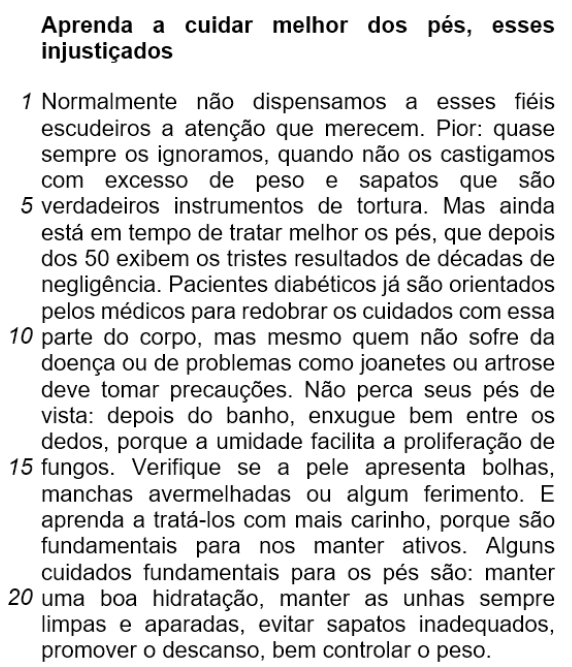 Aprenda a cuidar melhor dos pés, esses injustiçados

1 Normalmente não dispensamos a esses fiéis escudeiros a atenção que merecem. Pior: quase sempre os ignoramos, quando não os castigamos com excesso de peso e sapatos que são
5 verdadeiros instrumentos de tortura. Mas ainda está em tempo de tratar melhor os pés, que depois dos 50 exibem os tristes resultados de décadas de negligência. Pacientes diabéticos já são orientados pelos médicos para redobrar os cuidados com essa
10 parte do corpo, mas mesmo quem não sofre da doença ou de problemas como joanetes ou artrose deve tomar precauções. Não perca seus pés de vista: depois do banho, enxugue bem entre os dedos, porque a umidade facilita a proliferação de
15 fungos. Verifique se a pele apresenta bolhas, manchas avermelhadas ou algum ferimento. E aprenda a tratá-los com mais carinho, porque são fundamentais para nos manter ativos. Alguns cuidados fundamentais para os pés são: manter
20 uma boa hidratação, manter as unhas sempre limpas e aparadas, evitar sapatos inadequados, promover o descanso, bem controlar o peso.